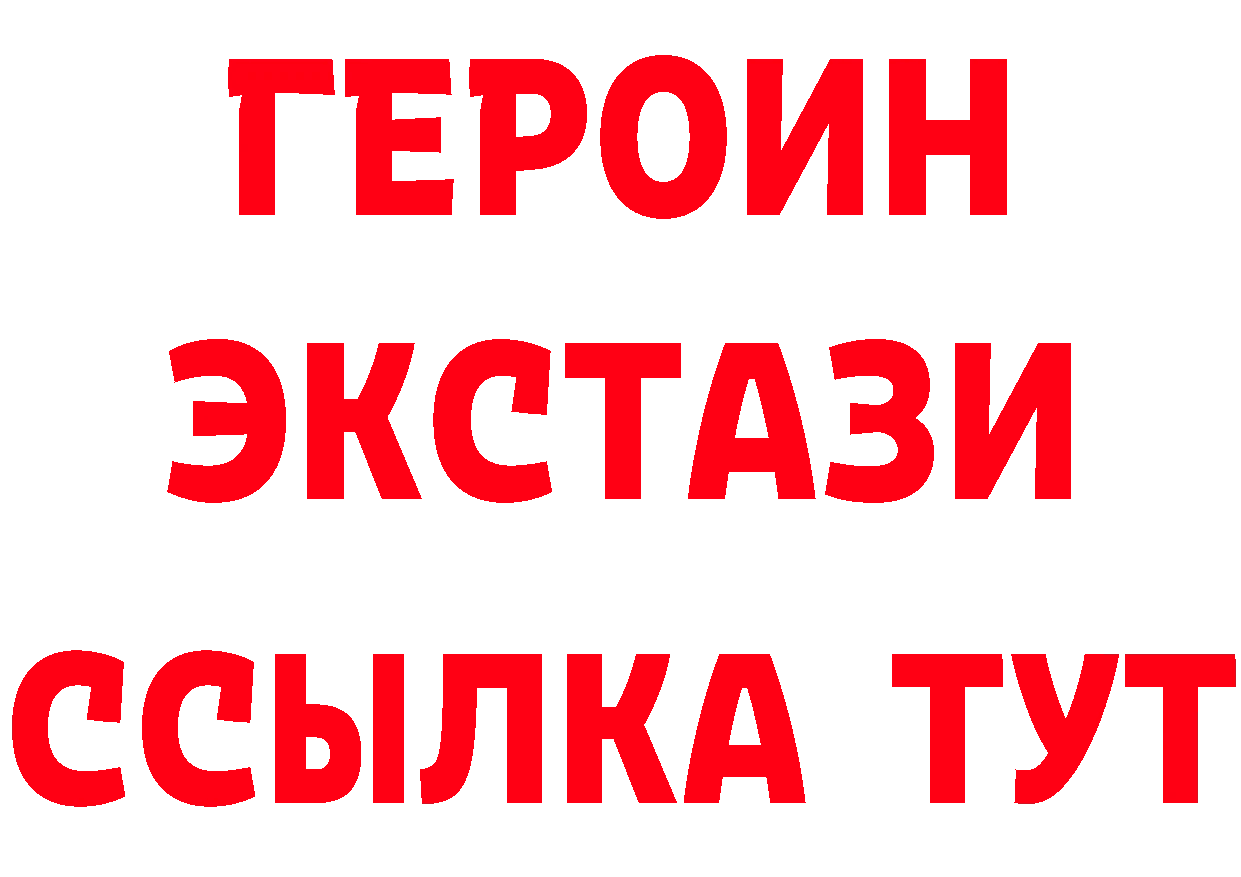 ГЕРОИН
ЭКСТАЗИ
ССЫЛКА ТУТ